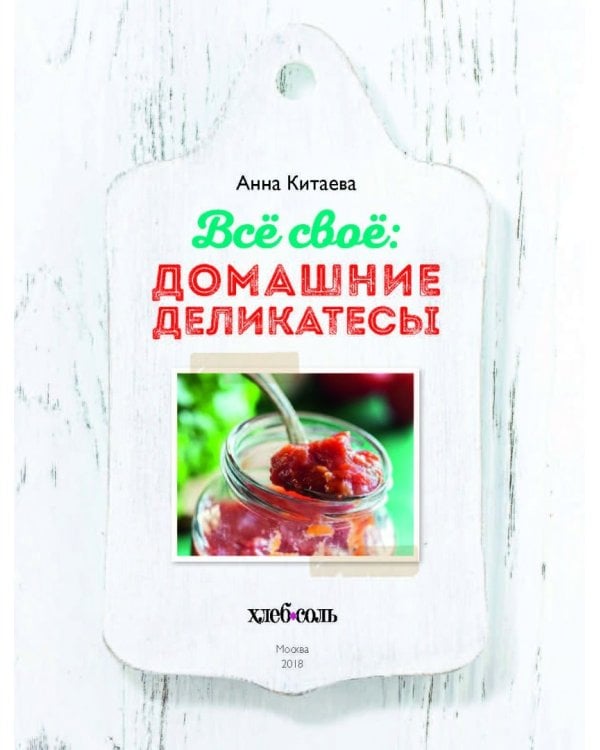 Анна Китаева

Всё своё:
ДОМАШНИЕ ДЕЛИКАТЕСЫ

хлеб•соль

Москва
2018